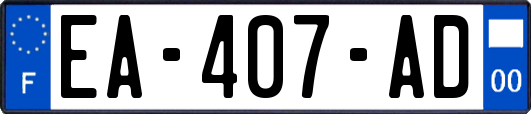 F
EA-407-AD
00